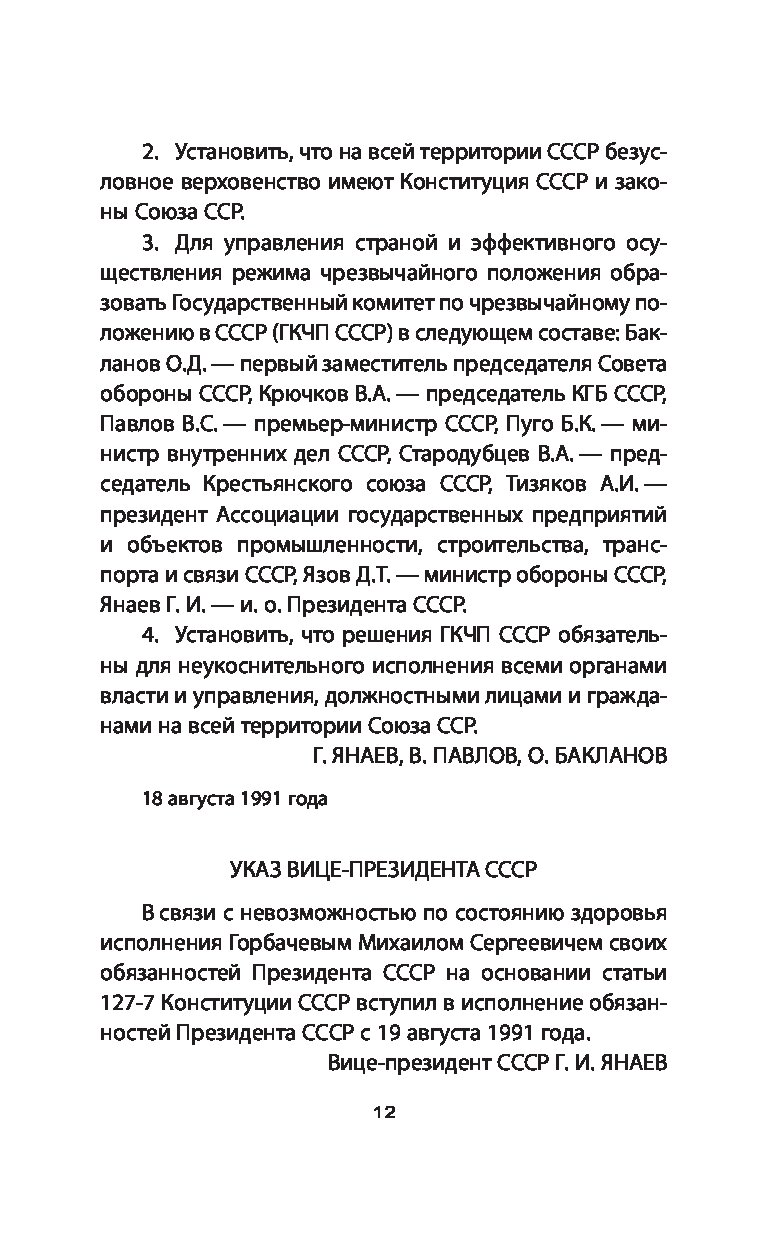 2. Установить, что на всей территории СССР безусловное верховенство имеют Конституция СССР и законы Союза ССР.

3. Для управления страной и эффективного осуществления режима чрезвычайного положения образовать Государственный комитет по чрезвычайному положению в СССР (ГКЧП СССР) в следующем составе: Бакланов О.Д. — первый заместитель председателя Совета обороны СССР, Крючков В.А. — председатель КГБ СССР, Павлов В.С. — премьер-министр СССР, Пуго Б.К. — министр внутренних дел СССР, Стародубцев В.А. — председатель Крестьянского союза СССР, Тизяков А.И. — президент Ассоциации государственных предприятий и объектов промышленности, строительства, транспорта и связи СССР, Язов Д.Т. — министр обороны СССР, Янаев Г. И. — и. о. Президента СССР.

4. Установить, что решения ГКЧП СССР обязательны для неукоснительного исполнения всеми органами власти и управления, должностными лицами и гражданами на всей территории Союза ССР.

Г. ЯНАЕВ, В. ПАВЛОВ, О. БАКЛАНОВ

18 августа 1991 года

УКАЗ ВИЦЕ-ПРЕЗИДЕНТА СССР

В связи с невозможностью по состоянию здоровья исполнения Горбачевым Михаилом Сергеевичем своих обязанностей Президента СССР на основании статьи 127-7 Конституции СССР вступил в исполнение обязанностей Президента СССР с 19 августа 1991 года.

Вице-президент СССР Г. И. ЯНАЕВ

12